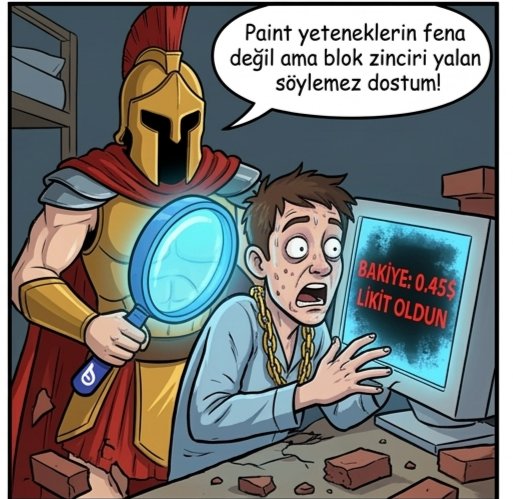 Paint yeteneklerin fena değil ama blok zinciri yalan söylemez dostum!

BAKİYE: 0.45$
LİKİT OLDUN